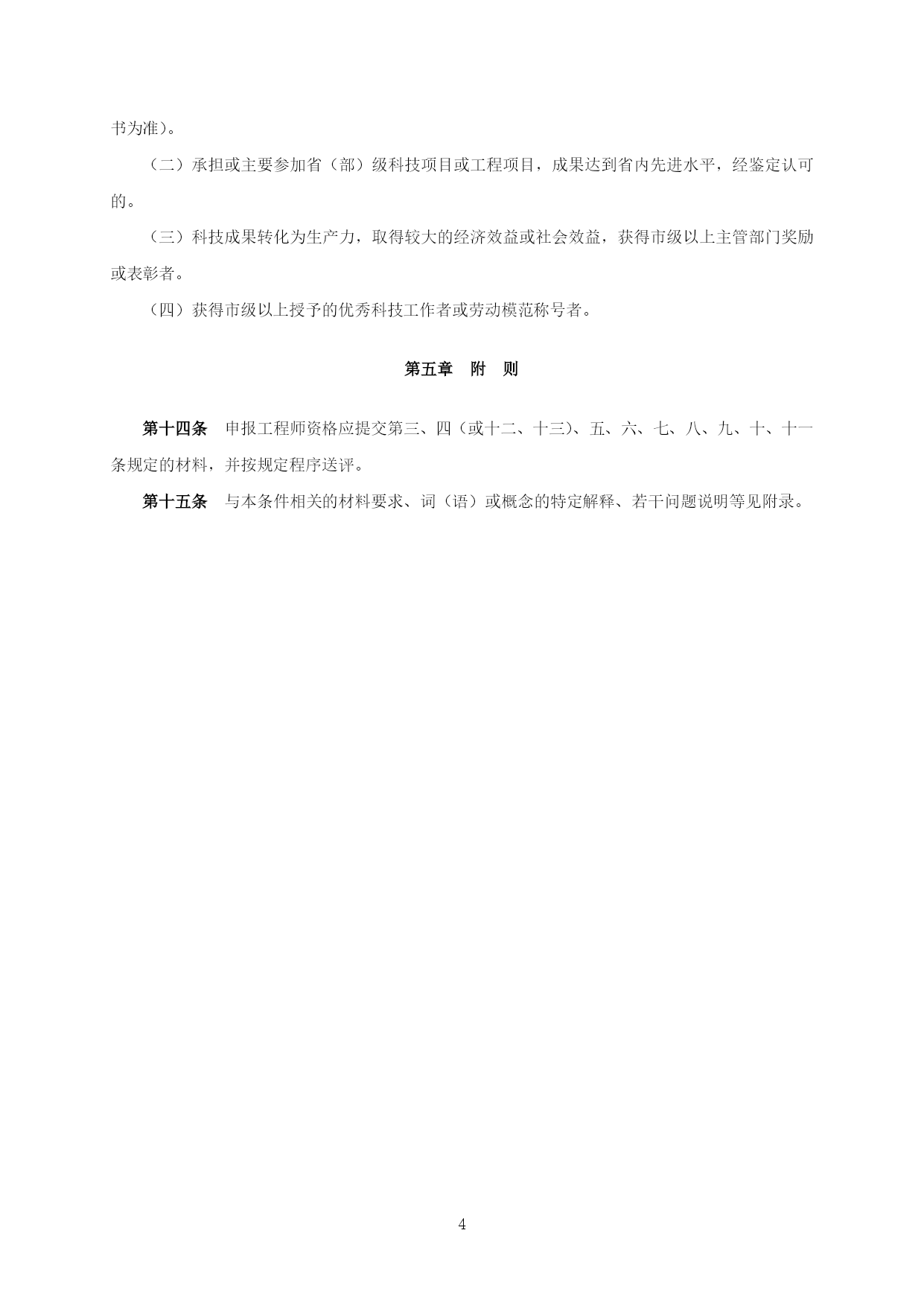 书为准）。

（二）承担或主要参加省（部）级科技项目或工程项目，成果达到省内先进水平，经鉴定认可的。

（三）科技成果转化为生产力，取得较大的经济效益或社会效益，获得市级以上主管部门奖励或表彰者。

（四）获得市级以上授予的优秀科技工作者或劳动模范称号者。

第五章　附　则

第十四条　申报工程师资格应提交第三、四（或十二、十三）、五、六、七、八、九、十、十一条规定的材料，并按规定程序送评。

第十五条　与本条件相关的材料要求、词（语）或概念的特定解释、若干问题说明等见附录。

4